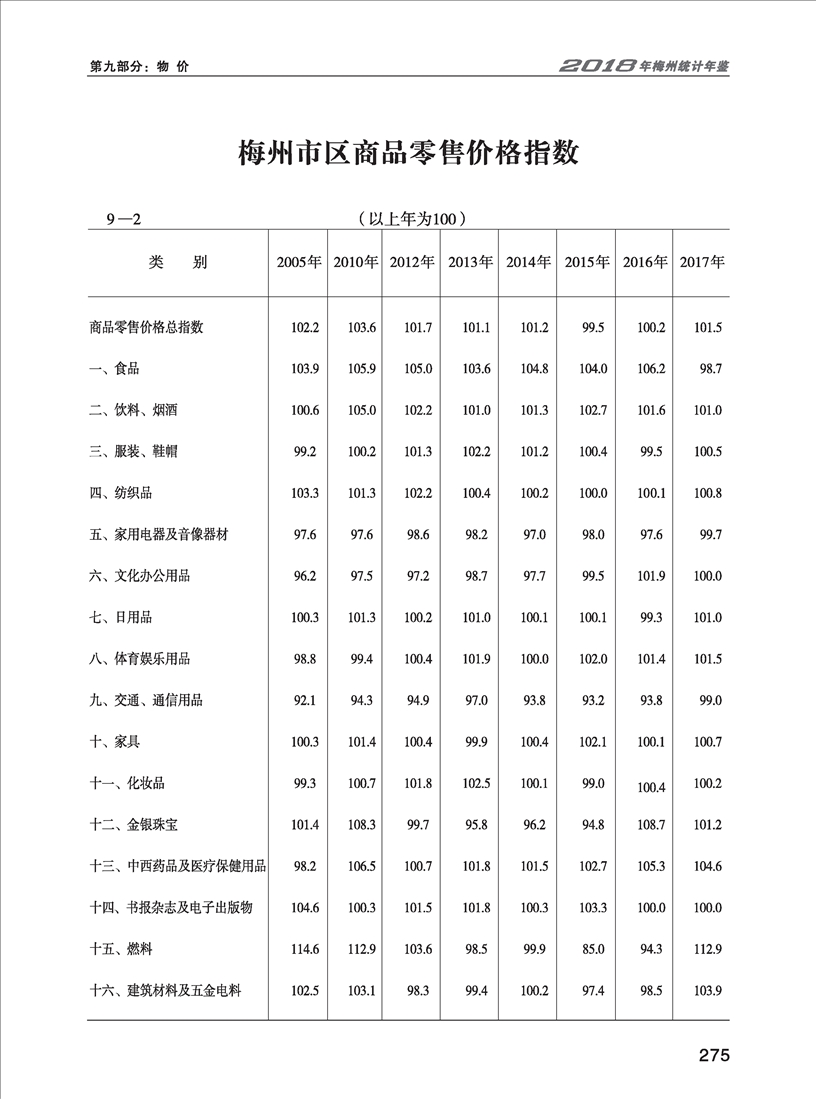 第九部分：物 价

2018年梅州统计年鉴

梅州市区商品零售价格指数

9—2 （以上年为100）

| 类 别 | 2005年 | 2010年 | 2012年 | 2013年 | 2014年 | 2015年 | 2016年 | 2017年 |
|---|---|---|---|---|---|---|---|---|
| 商品零售价格总指数 | 102.2 | 103.6 | 101.7 | 101.1 | 101.2 | 99.5 | 100.2 | 101.5 |
| 一、食品 | 103.9 | 105.9 | 105.0 | 103.6 | 104.8 | 104.0 | 106.2 | 98.7 |
| 二、饮料、烟酒 | 100.6 | 105.0 | 102.2 | 101.0 | 101.3 | 102.7 | 101.6 | 101.0 |
| 三、服装、鞋帽 | 99.2 | 100.2 | 101.3 | 102.2 | 101.2 | 100.4 | 99.5 | 100.5 |
| 四、纺织品 | 103.3 | 101.3 | 102.2 | 100.4 | 100.2 | 100.0 | 100.1 | 100.8 |
| 五、家用电器及音像器材 | 97.6 | 97.6 | 98.6 | 98.2 | 97.0 | 98.0 | 97.6 | 99.7 |
| 六、文化办公用品 | 96.2 | 97.5 | 97.2 | 98.7 | 97.7 | 99.5 | 101.9 | 100.0 |
| 七、日用品 | 100.3 | 101.3 | 100.2 | 101.0 | 100.1 | 100.1 | 99.3 | 101.0 |
| 八、体育娱乐用品 | 98.8 | 99.4 | 100.4 | 101.9 | 100.0 | 102.0 | 101.4 | 101.5 |
| 九、交通、通信用品 | 92.1 | 94.3 | 94.9 | 97.0 | 93.8 | 93.2 | 93.8 | 99.0 |
| 十、家具 | 100.3 | 101.4 | 100.4 | 99.9 | 100.4 | 102.1 | 100.1 | 100.7 |
| 十一、化妆品 | 99.3 | 100.7 | 101.8 | 102.5 | 100.1 | 99.0 | 100.4 | 100.2 |
| 十二、金银珠宝 | 101.4 | 108.3 | 99.7 | 95.8 | 96.2 | 94.8 | 108.7 | 101.2 |
| 十三、中西药品及医疗保健用品 | 98.2 | 106.5 | 100.7 | 101.8 | 101.5 | 102.7 | 105.3 | 104.6 |
| 十四、书报杂志及电子出版物 | 104.6 | 100.3 | 101.5 | 101.8 | 100.3 | 103.3 | 100.0 | 100.0 |
| 十五、燃料 | 114.6 | 112.9 | 103.6 | 98.5 | 99.9 | 85.0 | 94.3 | 112.9 |
| 十六、建筑材料及五金电料 | 102.5 | 103.1 | 98.3 | 99.4 | 100.2 | 97.4 | 98.5 | 103.9 |

275